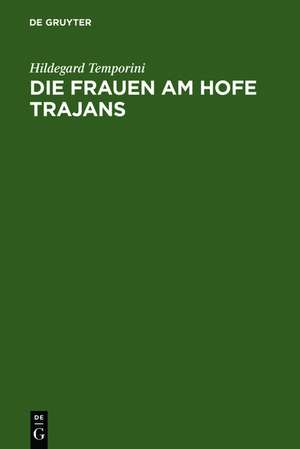 DE GRUYTER

Hildegard Temporini

DIE FRAUEN AM HOFE TRAJANS

DE
G